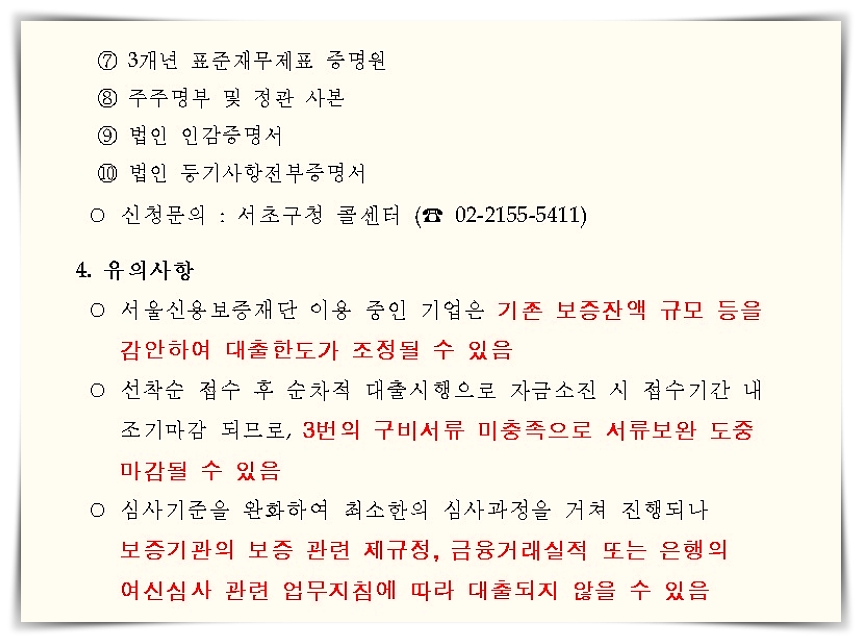 ⑦ 3개년 표준재무제표 증명원
⑧ 주주명부 및 정관 사본
⑨ 법인 인감증명서
⑩ 법인 등기사항전부증명서
○ 신청문의 : 서초구청 콜센터 (☎ 02-2155-5411)

4. 유의사항
○ 서울신용보증재단 이용 중인 기업은 기존 보증잔액 규모 등을 감안하여 대출한도가 조정될 수 있음
○ 선착순 접수 후 순차적 대출시행으로 자금소진 시 접수기간 내 조기마감 되므로, 3번의 구비서류 미충족으로 서류보완 도중 마감될 수 있음
○ 심사기준을 완화하여 최소한의 심사과정을 거쳐 진행되나 보증기관의 보증 관련 제규정, 금융거래실적 또는 은행의 여신심사 관련 업무지침에 따라 대출되지 않을 수 있음